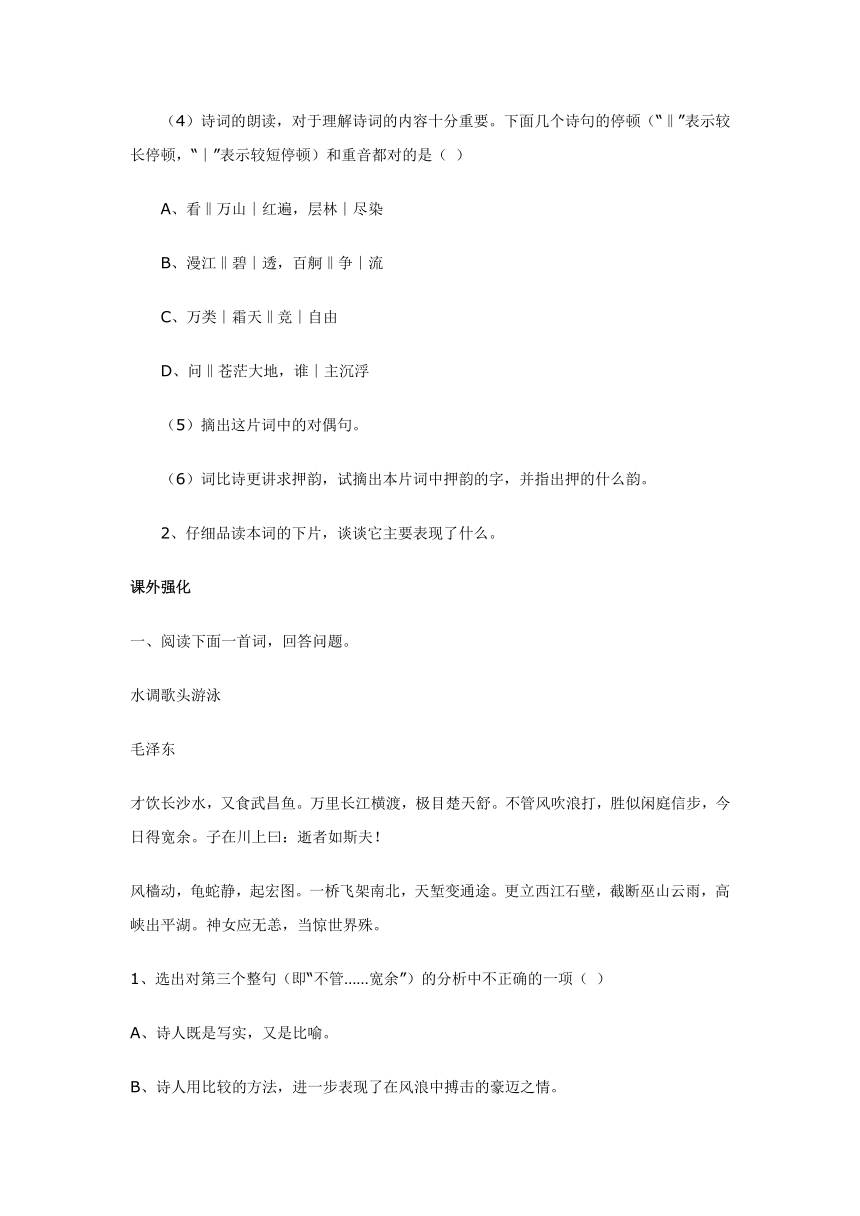 （4）诗词的朗读，对于理解诗词的内容十分重要。下面几个诗句的停顿（“‖”表示较长停顿，“｜”表示较短停顿）和重音都对的是（ ）

A、看‖万山｜红遍，层林｜尽染

B、漫江‖碧｜透，百舸‖争｜流

C、万类｜霜天‖竞｜自由

D、问‖苍茫大地，谁｜主沉浮

（5）摘出这片词中的对偶句。

（6）词比诗更讲求押韵，试摘出本片词中押韵的字，并指出押的什么韵。

2、仔细品读本词的下片，谈谈它主要表现了什么。

课外强化

一、阅读下面一首词，回答问题。

水调歌头游泳

毛泽东

才饮长沙水，又食武昌鱼。万里长江横渡，极目楚天舒。不管风吹浪打，胜似闲庭信步，今日得宽余。子在川上曰：逝者如斯夫！

风樯动，龟蛇静，起宏图。一桥飞架南北，天堑变通途。更立西江石壁，截断巫山云雨，高峡出平湖。神女应无恙，当惊世界殊。

1、选出对第三个整句（即“不管……宽余”）的分析中不正确的一项（ ）

A、诗人既是写实，又是比喻。

B、诗人用比较的方法，进一步表现了在风浪中搏击的豪迈之情。